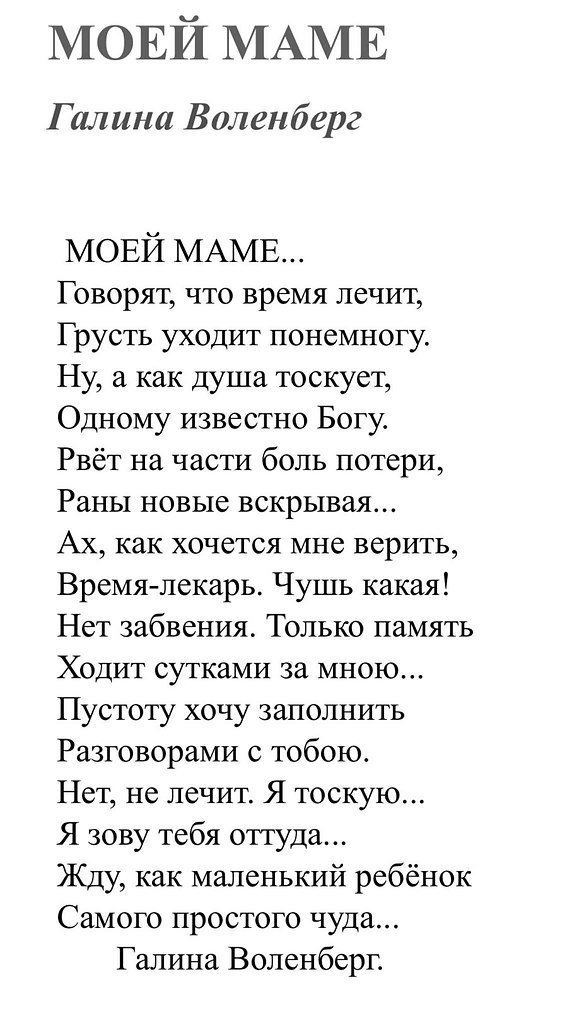 МОЕЙ МАМЕ

Галина Воленберг

МОЕЙ МАМЕ...
Говорят, что время лечит,
Грусть уходит понемногу.
Ну, а как душа тоскует,
Одному известно Богу.
Рвёт на части боль потери,
Раны новые вскрывая...
Ах, как хочется мне верить,
Время-лекарь. Чушь какая!
Нет забвения. Только память
Ходит сутками за мною...
Пустоту хочу заполнить
Разговорами с тобою.
Нет, не лечит. Я тоскую...
Я зову тебя оттуда...
Жду, как маленький ребёнок
Самого простого чуда...
Галина Воленберг.